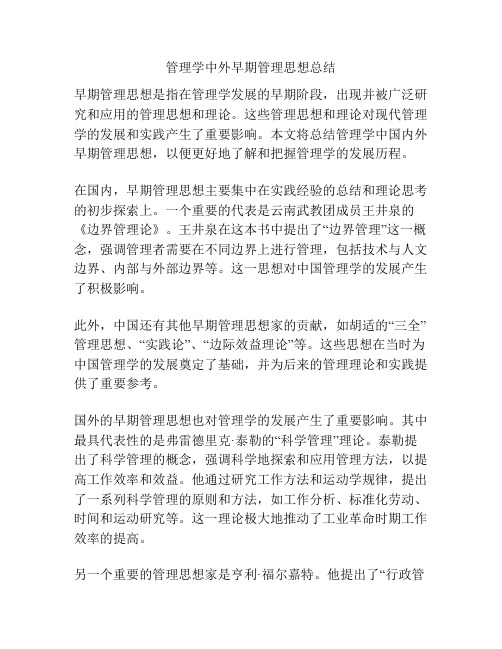 管理学中外早期管理思想总结

早期管理思想是指在管理学发展的早期阶段，出现并被广泛研究和应用的管理思想和理论。这些管理思想和理论对现代管理学的发展和实践产生了重要影响。本文将总结管理学中国内外早期管理思想，以便更好地了解和把握管理学的发展历程。

在国内，早期管理思想主要集中在实践经验的总结和理论思考的初步探索上。一个重要的代表是云南武教团成员王井泉的《边界管理论》。王井泉在这本书中提出了“边界管理”这一概念，强调管理者需要在不同边界上进行管理，包括技术与人文边界、内部与外部边界等。这一思想对中国管理学的发展产生了积极影响。

此外，中国还有其他早期管理思想家的贡献，如胡适的“三全”管理思想、“实践论”、“边际效益理论”等。这些思想在当时为中国管理学的发展奠定了基础，并为后来的管理理论和实践提供了重要参考。

国外的早期管理思想也对管理学的发展产生了重要影响。其中最具代表性的是弗雷德里克·泰勒的“科学管理”理论。泰勒提出了科学管理的概念，强调科学地探索和应用管理方法，以提高工作效率和效益。他通过研究工作方法和运动学规律，提出了一系列科学管理的原则和方法，如工作分析、标准化劳动、时间和运动研究等。这一理论极大地推动了工业革命时期工作效率的提高。

另一个重要的管理思想家是亨利·福尔嘉特。他提出了“行政管